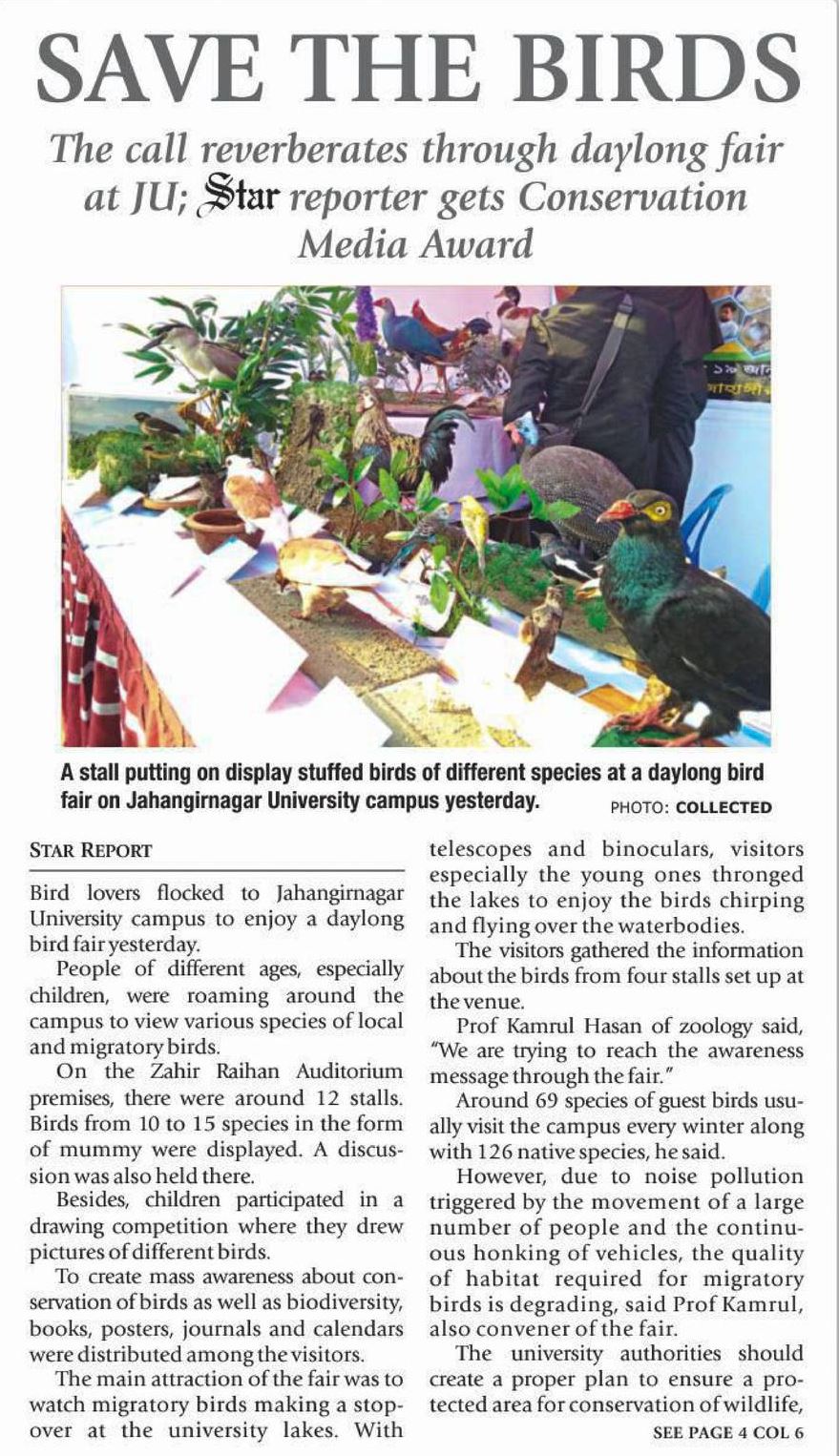 SAVE THE BIRDS

The call reverberates through daylong fair at JU; Star reporter gets Conservation Media Award

A stall putting on display stuffed birds of different species at a daylong bird fair on Jahangirnagar University campus yesterday. PHOTO: COLLECTED

STAR REPORT

Bird lovers flocked to Jahangirnagar University campus to enjoy a daylong bird fair yesterday.

People of different ages, especially children, were roaming around the campus to view various species of local and migratory birds.

On the Zahir Raihan Auditorium premises, there were around 12 stalls. Birds from 10 to 15 species in the form of mummy were displayed. A discussion was also held there.

Besides, children participated in a drawing competition where they drew pictures of different birds.

To create mass awareness about conservation of birds as well as biodiversity, books, posters, journals and calendars were distributed among the visitors.

The main attraction of the fair was to watch migratory birds making a stopover at the university lakes. With telescopes and binoculars, visitors especially the young ones thronged the lakes to enjoy the birds chirping and flying over the waterbodies.

The visitors gathered the information about the birds from four stalls set up at the venue.

Prof Kamrul Hasan of zoology said, "We are trying to reach the awareness message through the fair."

Around 69 species of guest birds usually visit the campus every winter along with 126 native species, he said.

However, due to noise pollution triggered by the movement of a large number of people and the continuous honking of vehicles, the quality of habitat required for migratory birds is degrading, said Prof Kamrul, also convener of the fair.

The university authorities should create a proper plan to ensure a protected area for conservation of wildlife,

SEE PAGE 4 COL 6